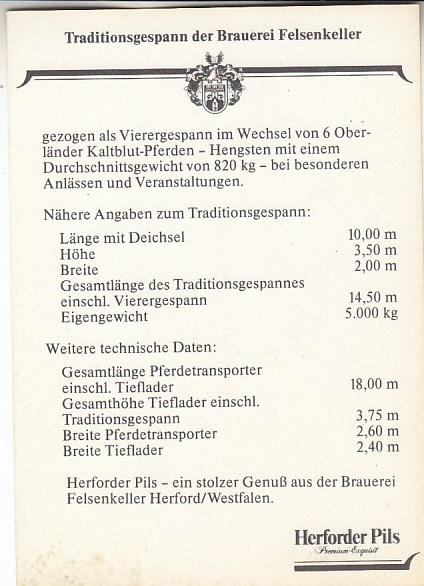 Traditionsgespann der Brauerei Felsenkeller

gezogen als Vierergespann im Wechsel von 6 Oberländer Kaltblut-Pferden – Hengsten mit einem Durchschnittsgewicht von 820 kg – bei besonderen Anlässen und Veranstaltungen.

Nähere Angaben zum Traditionsgespann:

| | |
|---|---|
| Länge mit Deichsel | 10,00 m |
| Höhe | 3,50 m |
| Breite | 2,00 m |
| Gesamtlänge des Traditionsgespannes einschl. Vierergespann | 14,50 m |
| Eigengewicht | 5.000 kg |

Weitere technische Daten:

| | |
|---|---|
| Gesamtlänge Pferdetransporter einschl. Tieflader | 18,00 m |
| Gesamthöhe Tieflader einschl. Traditionsgespann | 3,75 m |
| Breite Pferdetransporter | 2,60 m |
| Breite Tieflader | 2,40 m |

Herforder Pils – ein stolzer Genuß aus der Brauerei Felsenkeller Herford/Westfalen.

Herforder Pils
Premium-Exquisit